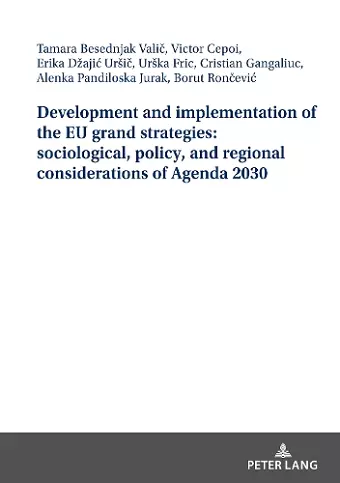 Tamara Besednjak Valič, Victor Cepoi, Erika Džajić Uršič, Urška Fric, Cristian Gangaliuc, Alenka Pandiloska Jurak, Borut Rončević

Development and implementation of the EU grand strategies: sociological, policy, and regional considerations of Agenda 2030

PETER LANG